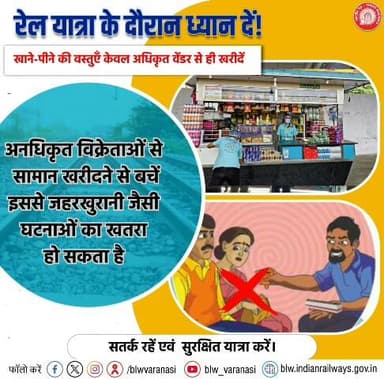 रेल यात्रा के दौरान ध्यान दें!

खाने-पीने की वस्तुएँ केवल अधिकृत वेंडर से ही खरीदें

अनधिकृत विक्रेताओं से सामान खरीदने से बचें इससे जहरखुरानी जैसी घटनाओं का खतरा हो सकता है

सतर्क रहें एवं सुरक्षित यात्रा करें।

फॉलो करें /blwvaranasi blw_varanasi blw.indianrailways.gov.in